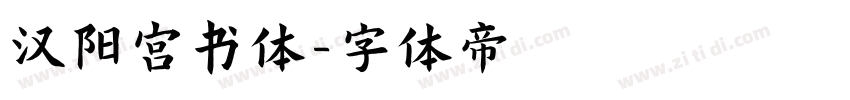 汉阳宫书体-字体帝

www.zi ti di.com www.zi ti di.com www.zi ti di.com www.zi ti di.com